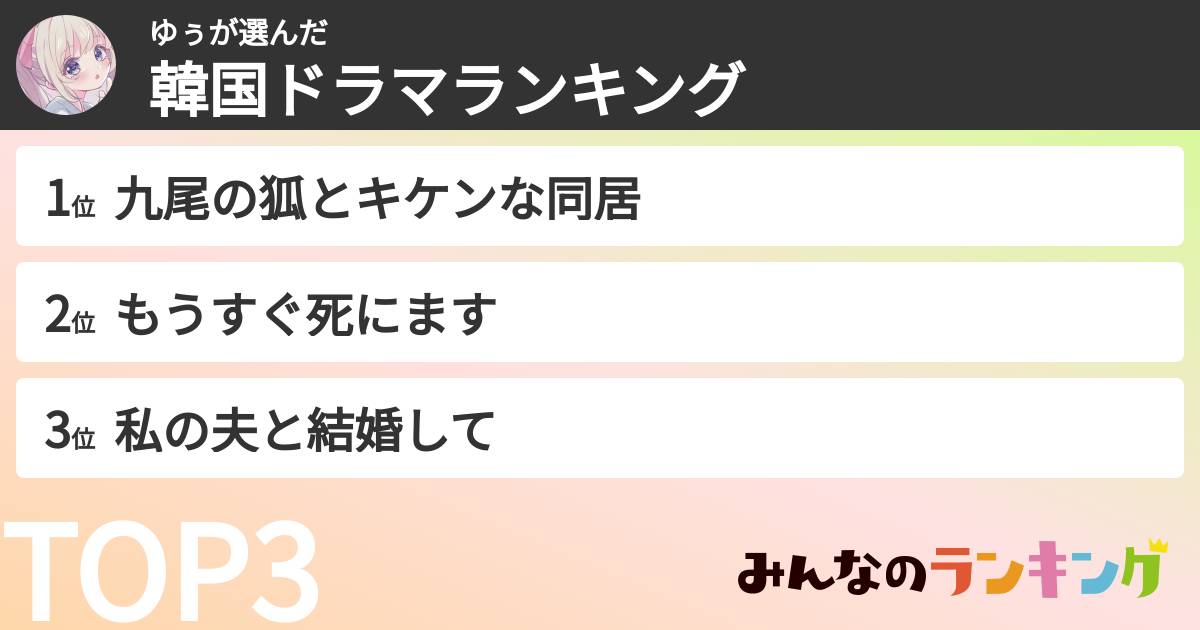 ゆぅが選んだ
韓国ドラマランキング

1位 九尾の狐とキケンな同居

2位 もうすぐ死にます

3位 私の夫と結婚して

TOP3

みんなのランキング